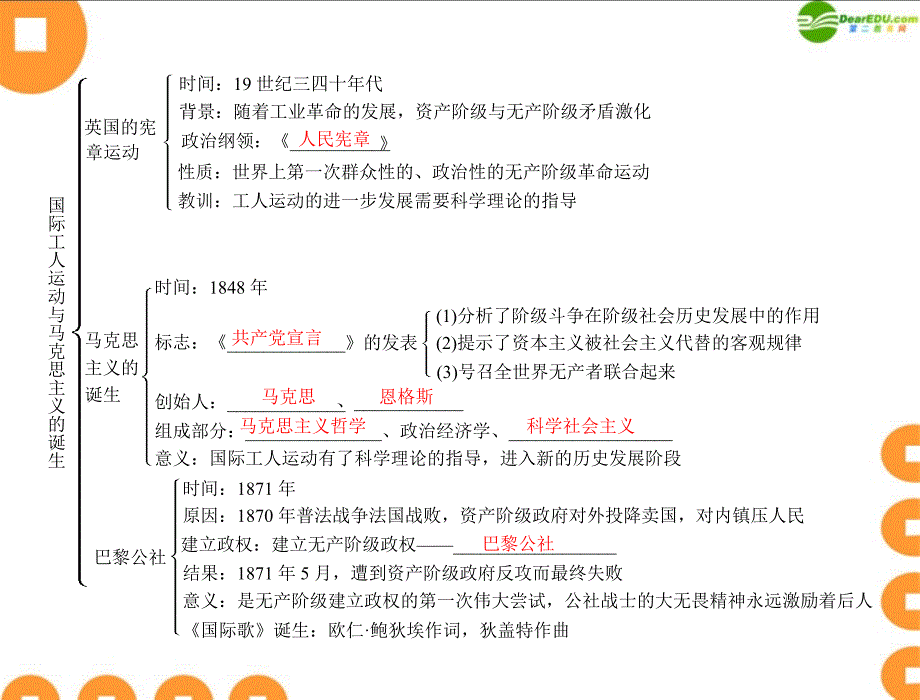 DearEDU.com
第二教育网

国际工人运动与马克思主义的诞生

英国的宪章运动
时间：19 世纪三四十年代
背景：随着工业革命的发展，资产阶级与无产阶级矛盾激化
政治纲领：《人民宪章》
性质：世界上第一次群众性的、政治性的无产阶级革命运动
教训：工人运动的进一步发展需要科学理论的指导

马克思主义的诞生
时间：1848 年
标志：《共产党宣言》的发表
(1)分析了阶级斗争在阶级社会历史发展中的作用
(2)提示了资本主义被社会主义代替的客观规律
(3)号召全世界无产者联合起来
创始人：马克思、恩格斯
组成部分：马克思主义哲学、政治经济学、科学社会主义
意义：国际工人运动有了科学理论的指导，进入新的历史发展阶段

巴黎公社
时间：1871 年
原因：1870 年普法战争法国战败，资产阶级政府对外投降卖国，对内镇压人民
建立政权：建立无产阶级政权——巴黎公社
结果：1871 年 5 月，遭到资产阶级政府反攻而最终失败
意义：是无产阶级建立政权的第一次伟大尝试，公社战士的大无畏精神永远激励着后人
《国际歌》诞生：欧仁·鲍狄埃作词，狄盖特作曲